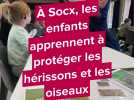 À Socx, les enfants apprennent à protéger les hérissons et les oiseaux